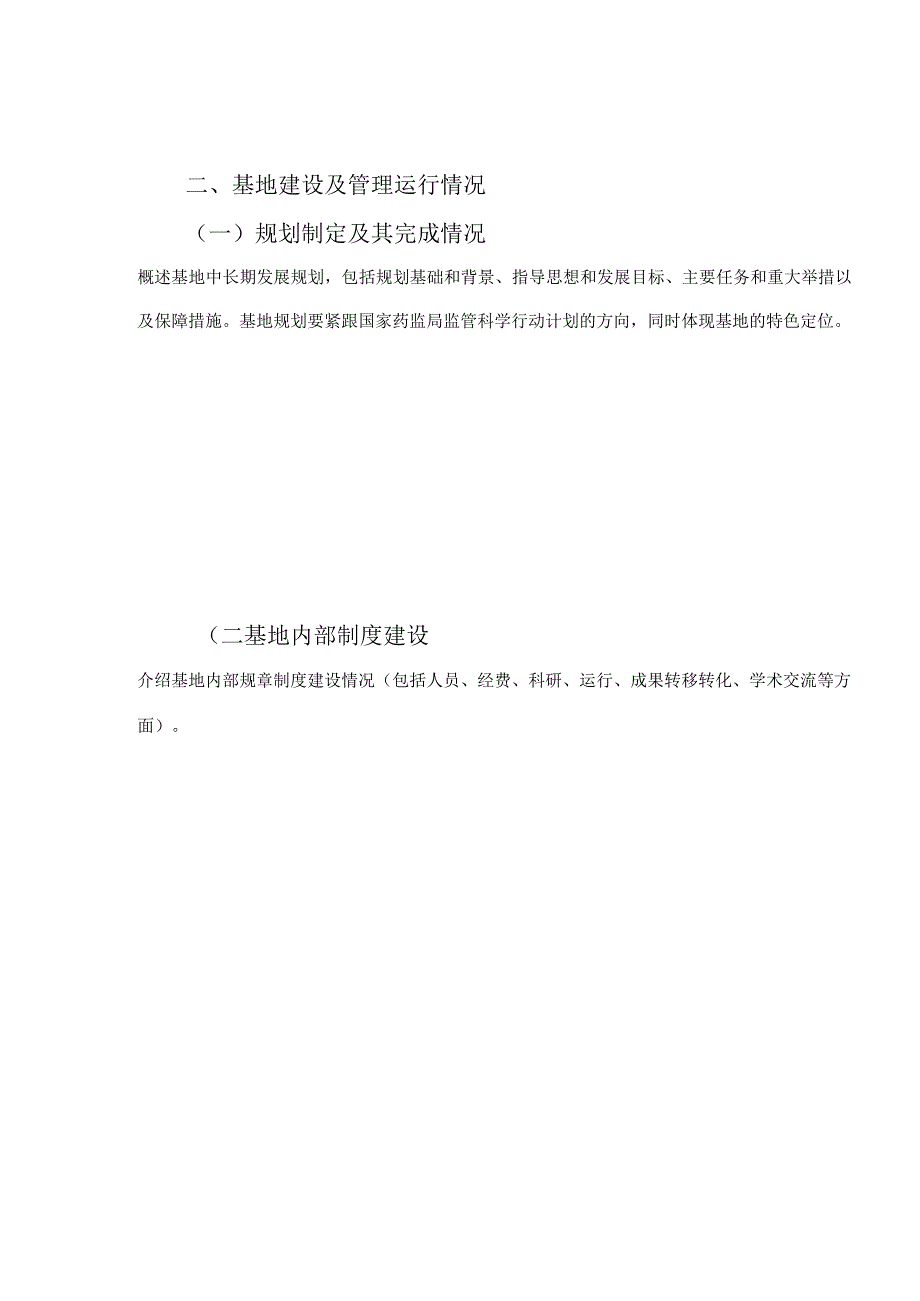 二、基地建设及管理运行情况

（一）规划制定及其完成情况

概述基地中长期发展规划，包括规划基础和背景、指导思想和发展目标、主要任务和重大举措以及保障措施。基地规划要紧跟国家药监局监管科学行动计划的方向，同时体现基地的特色定位。

（二基地内部制度建设

介绍基地内部规章制度建设情况（包括人员、经费、科研、运行、成果转移转化、学术交流等方面）。